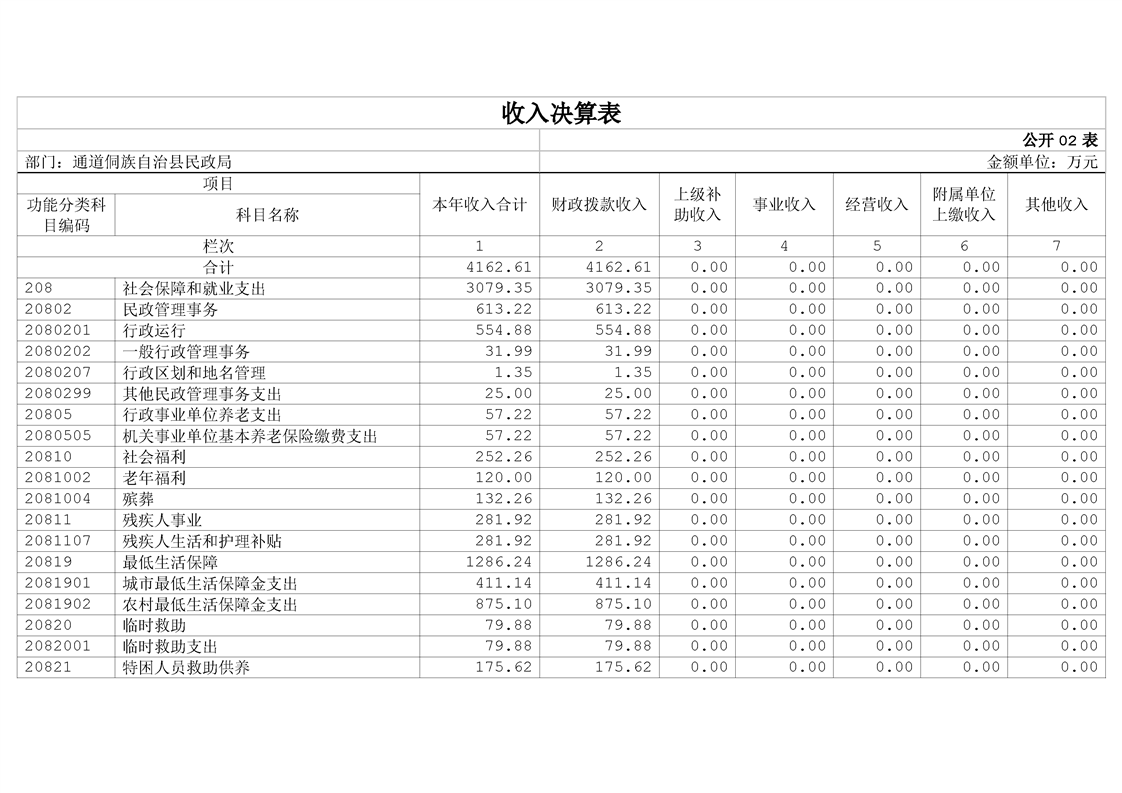 收入决算表

公开 02 表

部门：通道侗族自治县民政局

金额单位：万元

| 功能分类科目编码 | 科目名称 | 本年收入合计 | 财政拨款收入 | 上级补助收入 | 事业收入 | 经营收入 | 附属单位上缴收入 | 其他收入 |
|---|---|---|---|---|---|---|---|---|
| 栏次 | | 1 | 2 | 3 | 4 | 5 | 6 | 7 |
| 合计 | | 4162.61 | 4162.61 | 0.00 | 0.00 | 0.00 | 0.00 | 0.00 |
| 208 | 社会保障和就业支出 | 3079.35 | 3079.35 | 0.00 | 0.00 | 0.00 | 0.00 | 0.00 |
| 20802 | 民政管理事务 | 613.22 | 613.22 | 0.00 | 0.00 | 0.00 | 0.00 | 0.00 |
| 2080201 | 行政运行 | 554.88 | 554.88 | 0.00 | 0.00 | 0.00 | 0.00 | 0.00 |
| 2080202 | 一般行政管理事务 | 31.99 | 31.99 | 0.00 | 0.00 | 0.00 | 0.00 | 0.00 |
| 2080207 | 行政区划和地名管理 | 1.35 | 1.35 | 0.00 | 0.00 | 0.00 | 0.00 | 0.00 |
| 2080299 | 其他民政管理事务支出 | 25.00 | 25.00 | 0.00 | 0.00 | 0.00 | 0.00 | 0.00 |
| 20805 | 行政事业单位养老支出 | 57.22 | 57.22 | 0.00 | 0.00 | 0.00 | 0.00 | 0.00 |
| 2080505 | 机关事业单位基本养老保险缴费支出 | 57.22 | 57.22 | 0.00 | 0.00 | 0.00 | 0.00 | 0.00 |
| 20810 | 社会福利 | 252.26 | 252.26 | 0.00 | 0.00 | 0.00 | 0.00 | 0.00 |
| 2081002 | 老年福利 | 120.00 | 120.00 | 0.00 | 0.00 | 0.00 | 0.00 | 0.00 |
| 2081004 | 殡葬 | 132.26 | 132.26 | 0.00 | 0.00 | 0.00 | 0.00 | 0.00 |
| 20811 | 残疾人事业 | 281.92 | 281.92 | 0.00 | 0.00 | 0.00 | 0.00 | 0.00 |
| 2081107 | 残疾人生活和护理补贴 | 281.92 | 281.92 | 0.00 | 0.00 | 0.00 | 0.00 | 0.00 |
| 20819 | 最低生活保障 | 1286.24 | 1286.24 | 0.00 | 0.00 | 0.00 | 0.00 | 0.00 |
| 2081901 | 城市最低生活保障金支出 | 411.14 | 411.14 | 0.00 | 0.00 | 0.00 | 0.00 | 0.00 |
| 2081902 | 农村最低生活保障金支出 | 875.10 | 875.10 | 0.00 | 0.00 | 0.00 | 0.00 | 0.00 |
| 20820 | 临时救助 | 79.88 | 79.88 | 0.00 | 0.00 | 0.00 | 0.00 | 0.00 |
| 2082001 | 临时救助支出 | 79.88 | 79.88 | 0.00 | 0.00 | 0.00 | 0.00 | 0.00 |
| 20821 | 特困人员救助供养 | 175.62 | 175.62 | 0.00 | 0.00 | 0.00 | 0.00 | 0.00 |